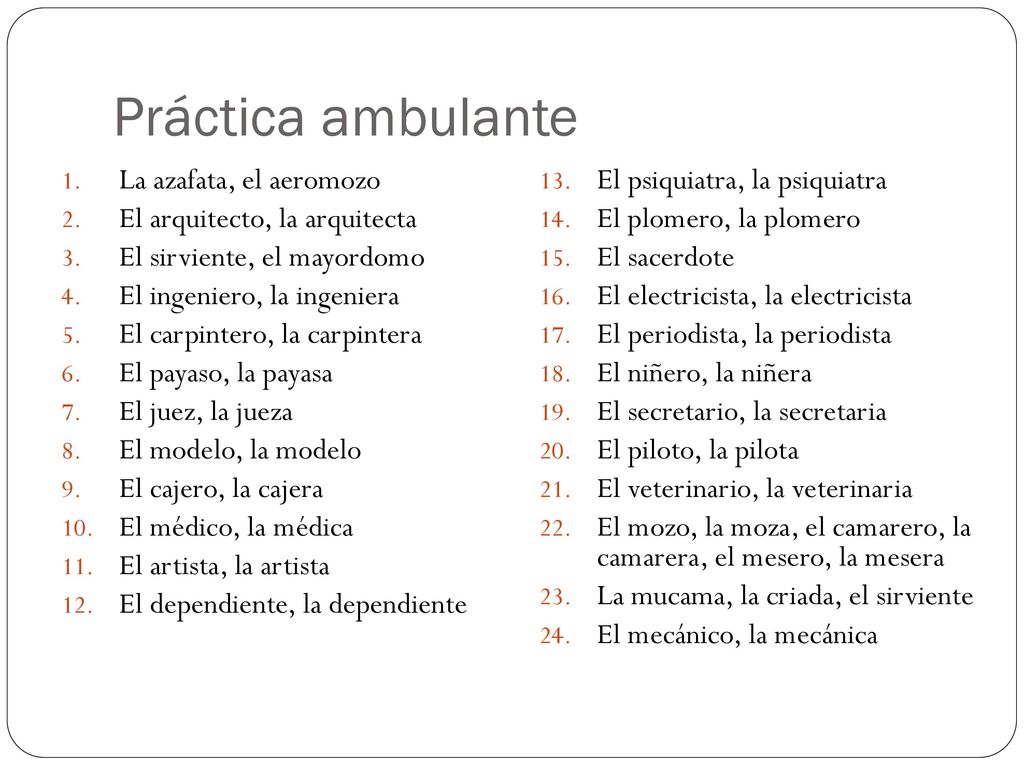 Práctica ambulante

1. La azafata, el aeromozo
2. El arquitecto, la arquitecta
3. El sirviente, el mayordomo
4. El ingeniero, la ingeniera
5. El carpintero, la carpintera
6. El payaso, la payasa
7. El juez, la jueza
8. El modelo, la modelo
9. El cajero, la cajera
10. El médico, la médica
11. El artista, la artista
12. El dependiente, la dependiente

13. El psiquiatra, la psiquiatra
14. El plomero, la plomero
15. El sacerdote
16. El electricista, la electricista
17. El periodista, la periodista
18. El niñero, la niñera
19. El secretario, la secretaria
20. El piloto, la pilota
21. El veterinario, la veterinaria
22. El mozo, la moza, el camarero, la camarera, el mesero, la mesera
23. La mucama, la criada, el sirviente
24. El mecánico, la mecánica